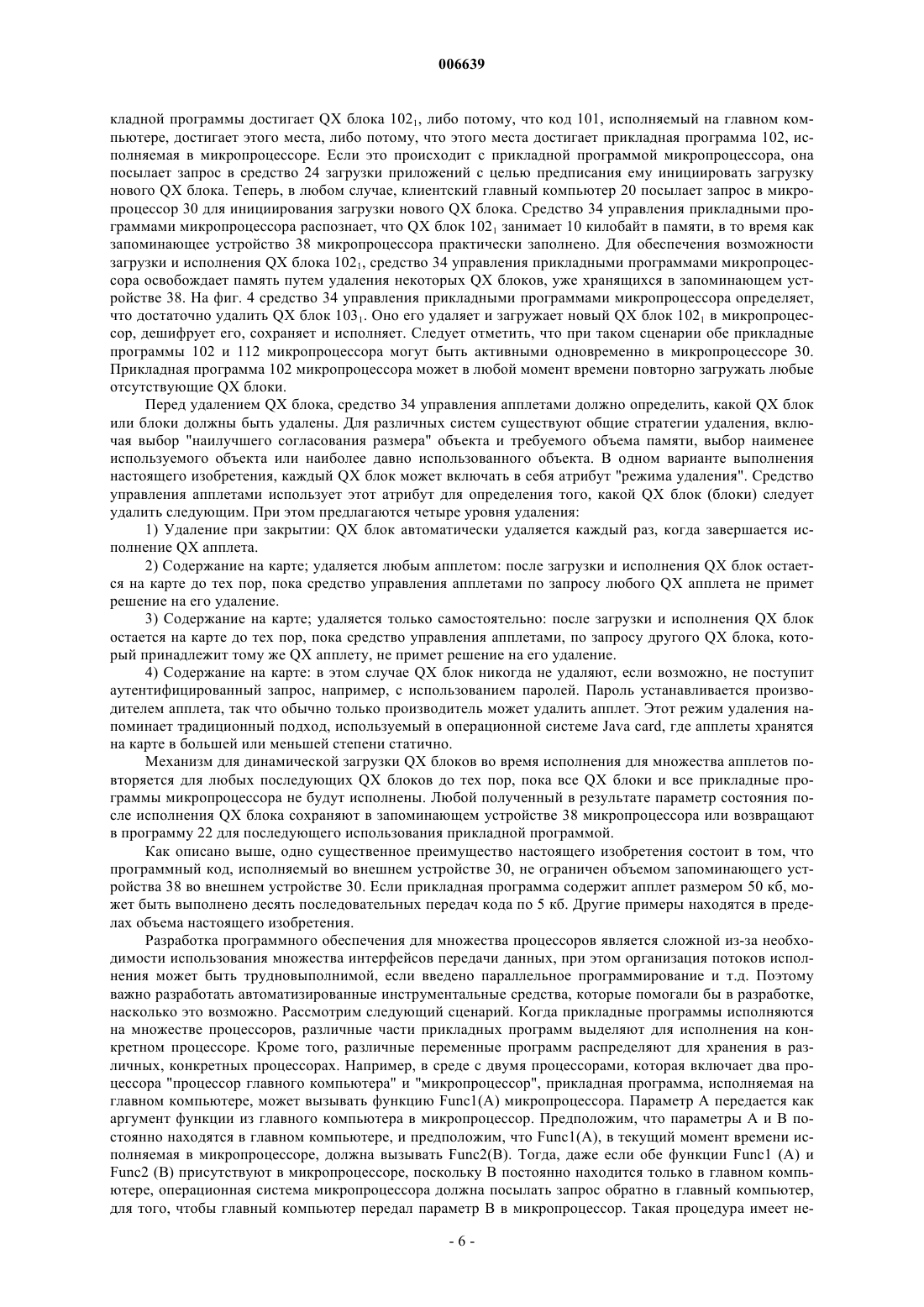 006639

кладной программы достигает QX блока $102_1$, либо потому, что код 101, исполняемый на главном компьютере, достигает этого места, либо потому, что этого места достигает прикладная программа 102, исполняемая в микропроцессоре. Если это происходит с прикладной программой микропроцессора, она посылает запрос в средство 24 загрузки приложений с целью предписания ему инициировать загрузку нового QX блока. Теперь, в любом случае, клиентский главный компьютер 20 посылает запрос в микропроцессор 30 для инициирования загрузки нового QX блока. Средство 34 управления прикладными программами микропроцессора распознает, что QX блок $102_1$ занимает 10 килобайт в памяти, в то время как запоминающее устройство 38 микропроцессора практически заполнено. Для обеспечения возможности загрузки и исполнения QX блока $102_1$, средство 34 управления прикладными программами микропроцессора освобождает память путем удаления некоторых QX блоков, уже хранящихся в запоминающем устройстве 38. На фиг. 4 средство 34 управления прикладными программами микропроцессора определяет, что достаточно удалить QX блок $103_1$. Оно его удаляет и загружает новый QX блок $102_1$ в микропроцессор, дешифрует его, сохраняет и исполняет. Следует отметить, что при таком сценарии обе прикладные программы 102 и 112 микропроцессора могут быть активными одновременно в микропроцессоре 30. Прикладная программа 102 микропроцессора может в любой момент времени повторно загружать любые отсутствующие QX блоки.

Перед удалением QX блока, средство 34 управления апплетами должно определить, какой QX блок или блоки должны быть удалены. Для различных систем существуют общие стратегии удаления, включая выбор "наилучшего согласования размера" объекта и требуемого объема памяти, выбор наименее используемого объекта или наиболее давно использованного объекта. В одном варианте выполнения настоящего изобретения, каждый QX блок может включать в себя атрибут "режима удаления". Средство управления апплетами использует этот атрибут для определения того, какой QX блок (блоки) следует удалить следующим. При этом предлагаются четыре уровня удаления:

1) Удаление при закрытии: QX блок автоматически удаляется каждый раз, когда завершается исполнение QX апплета.

2) Содержание на карте; удаляется любым апплетом: после загрузки и исполнения QX блок остается на карте до тех пор, пока средство управления апплетами по запросу любого QX апплета не примет решение на его удаление.

3) Содержание на карте; удаляется только самостоятельно: после загрузки и исполнения QX блок остается на карте до тех пор, пока средство управления апплетами, по запросу другого QX блока, который принадлежит тому же QX апплету, не примет решение на его удаление.

4) Содержание на карте: в этом случае QX блок никогда не удаляют, если возможно, не поступит аутентифицированный запрос, например, с использованием паролей. Пароль устанавливается производителем апплета, так что обычно только производитель может удалить апплет. Этот режим удаления напоминает традиционный подход, используемый в операционной системе Java card, где апплеты хранятся на карте в большей или меньшей степени статично.

Механизм для динамической загрузки QX блоков во время исполнения для множества апплетов повторяется для любых последующих QX блоков до тех пор, пока все QX блоки и все прикладные программы микропроцессора не будут исполнены. Любой полученный в результате параметр состояния после исполнения QX блока сохраняют в запоминающем устройстве 38 микропроцессора или возвращают в программу 22 для последующего использования прикладной программой.

Как описано выше, одно существенное преимущество настоящего изобретения состоит в том, что программный код, исполняемый во внешнем устройстве 30, не ограничен объемом запоминающего устройства 38 во внешнем устройстве 30. Если прикладная программа содержит апплет размером 50 кб, может быть выполнено десять последовательных передач кода по 5 кб. Другие примеры находятся в пределах объема настоящего изобретения.

Разработка программного обеспечения для множества процессоров является сложной из-за необходимости использования множества интерфейсов передачи данных, при этом организация потоков исполнения может быть трудновыполнимой, если введено параллельное программирование и т.д. Поэтому важно разработать автоматизированные инструментальные средства, которые помогали бы в разработке, насколько это возможно. Рассмотрим следующий сценарий. Когда прикладные программы исполняются на множестве процессоров, различные части прикладных программ выделяют для исполнения на конкретном процессоре. Кроме того, различные переменные программ распределяют для хранения в различных, конкретных процессорах. Например, в среде с двумя процессорами, которая включает два процессора "процессор главного компьютера" и "микропроцессор", прикладная программа, исполняемая на главном компьютере, может вызывать функцию Func1(A) микропроцессора. Параметр A передается как аргумент функции из главного компьютера в микропроцессор. Предположим, что параметры A и B постоянно находятся в главном компьютере, и предположим, что Func1(A), в текущий момент времени исполняемая в микропроцессоре, должна вызывать Func2(B). Тогда, даже если обе функции Func1 (A) и Func2 (B) присутствуют в микропроцессоре, поскольку B постоянно находится только в главном компьютере, операционная система микропроцессора должна посылать запрос обратно в главный компьютер, для того, чтобы главный компьютер передал параметр B в микропроцессор. Такая процедура имеет не-

- 6 -